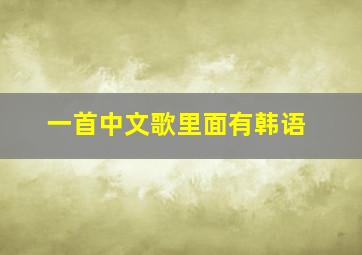 一首中文歌里面有韩语